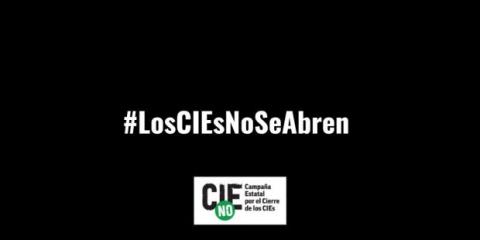 #LosCIEsNoSeAbren

CIE NO

Campaña Estatal por el Cierre de los CIEs